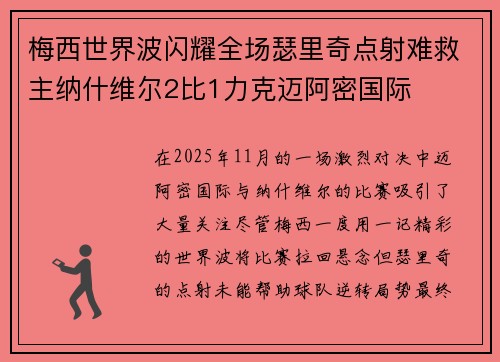 梅西世界波闪耀全场瑟里奇点射难救主纳什维尔2比1力克迈阿密国际

在2025年11月的一场激烈对决中迈阿密国际与纳什维尔的比赛吸引了大量关注尽管梅西一度用一记精彩的世界波将比赛拉回悬念但瑟里奇的点射未能帮助球队逆转局势最终